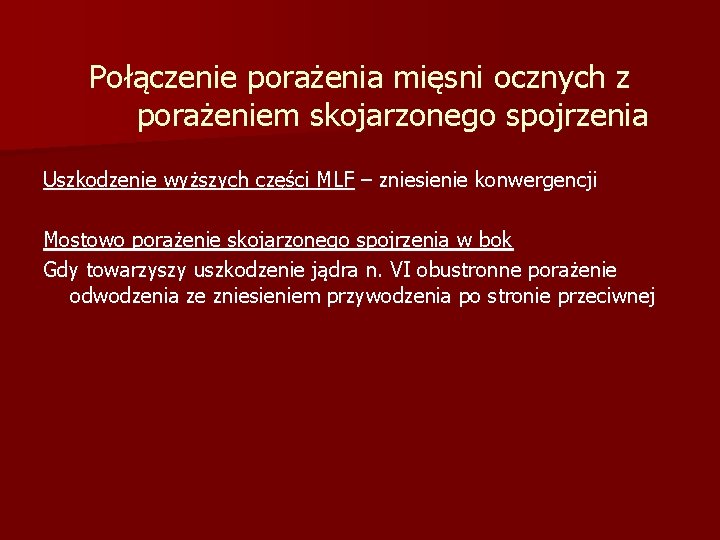 Połączenie porażenia mięsni ocznych z porażeniem skojarzonego spojrzenia

Uszkodzenie wyższych części MLF – zniesienie konwergencji

Mostowo porażenie skojarzonego spojrzenia w bok

Gdy towarzyszy uszkodzenie jądra n. VI obustronne porażenie odwodzenia ze zniesieniem przywodzenia po stronie przeciwnej